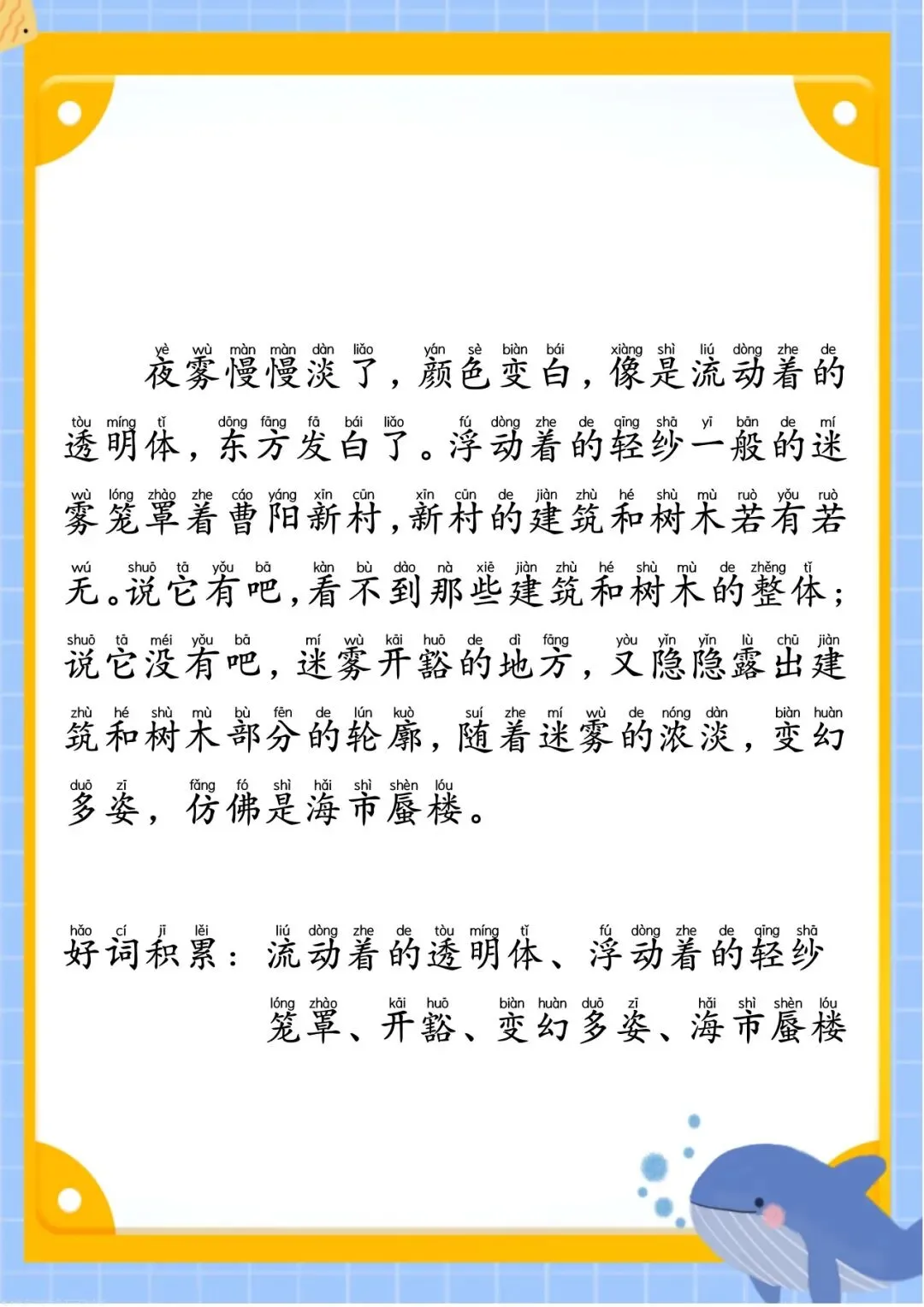 yè wù màn màn dàn liǎo yán sè biàn bái xiàng shì liú dòng zhe de
夜雾慢慢淡了，颜色变白，像是流动着的

tòu míng tǐ dōng fāng fā bái liǎo fú dòng zhe de qīng shā yī bān de mí
透明体，东方发白了。浮动着的轻纱一般的迷

wù lóng zhào zhe cáo yáng xīn cūn xīn cūn de jiàn zhù hé shù mù ruò yǒu ruò
雾笼罩着曹阳新村，新村的建筑和树木若有若

wú shuō tā yǒu bā kàn bù dào nà xiē jiàn zhù hé shù mù de zhěng tǐ
无。说它有吧，看不到那些建筑和树木的整体；

shuō tā méi yǒu bā mí wù kāi huō de dì fāng yòu yǐn yǐn lù chū jiàn
说它没有吧，迷雾开豁的地方，又隐隐露出建

zhù hé shù mù bù fēn de lún kuò suí zhe mí wù de nóng dàn biàn huàn
筑和树木部分的轮廓，随着迷雾的浓淡，变幻

duō zī fǎng fó shì hǎi shì shèn lóu
多姿，仿佛是海市蜃楼。

hǎo cí jī lěi liú dòng zhe de tòu míng tǐ fú dòng zhe de qīng shā
好词积累：流动着的透明体、浮动着的轻纱

lóng zhào kāi huō biàn huàn duō zī hǎi shì shèn lóu
笼罩、开豁、变幻多姿、海市蜃楼